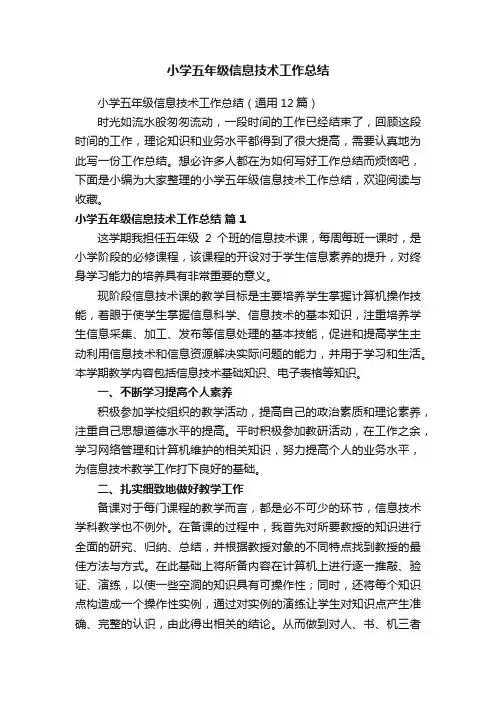 小学五年级信息技术工作总结

小学五年级信息技术工作总结（通用12篇）

时光如流水般匆匆流动，一段时间的工作已经结束了，回顾这段时间的工作，理论知识和业务水平都得到了很大提高，需要认真地为此写一份工作总结。想必许多人都在为如何写好工作总结而烦恼吧，下面是小编为大家整理的小学五年级信息技术工作总结，欢迎阅读与收藏。

小学五年级信息技术工作总结 篇1

这学期我担任五年级 2 个班的信息技术课，每周每班一课时，是小学阶段的必修课程，该课程的开设对于学生信息素养的提升，对终身学习能力的培养具有非常重要的意义。

现阶段信息技术课的教学目标是主要培养学生掌握计算机操作技能，着眼于使学生掌握信息科学、信息技术的基本知识，注重培养学生信息采集、加工、发布等信息处理的基本技能，促进和提高学生主动利用信息技术和信息资源解决实际问题的能力，并用于学习和生活。本学期教学内容包括信息技术基础知识、电子表格等知识。

一、不断学习提高个人素养

积极参加学校组织的教学活动，提高自己的政治素质和理论素养，注重自己思想道德水平的提高。平时积极参加教研活动，在工作之余，学习网络管理和计算机维护的相关知识，努力提高个人的业务水平，为信息技术教学工作打下良好的基础。

二、扎实细致地做好教学工作

备课对于每门课程的教学而言，都是必不可少的环节，信息技术学科教学也不例外。在备课的过程中，我首先对所要教授的知识进行全面的研究、归纳、总结，并根据教授对象的不同特点找到教授的最佳方法与方式。在此基础上将所备内容在计算机上进行逐一推敲、验证、演练，以使一些空洞的知识具有可操作性；同时，还将每个知识点构造成一个操作性实例，通过对实例的演练让学生对知识点产生准确、完整的认识，由此得出相关的结论。从而做到对人、书、机三者